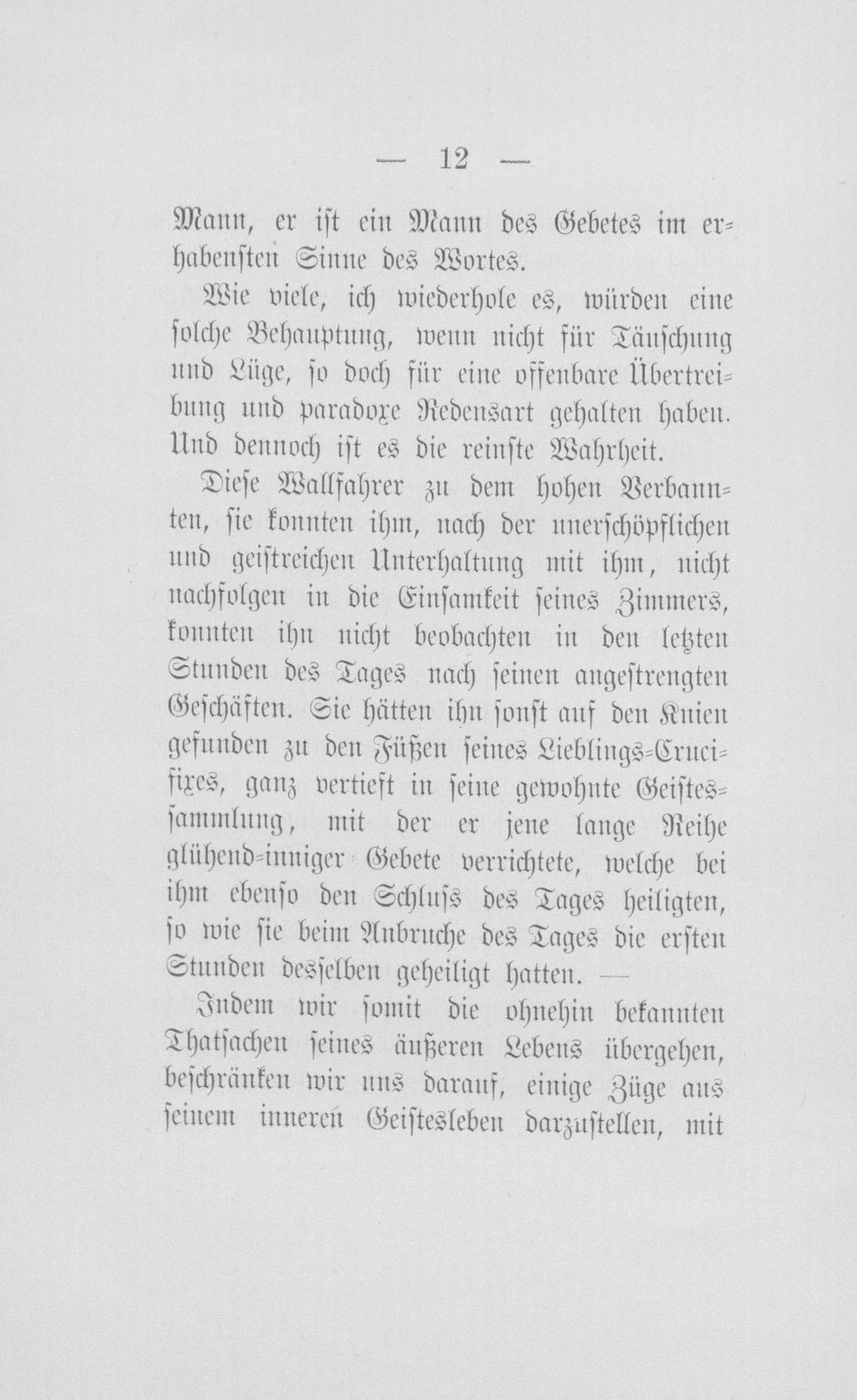 — 12 —

Mann, er ist ein Mann des Gebetes im erhabensten Sinne des Wortes.

Wie viele, ich wiederhole es, würden eine solche Behauptung, wenn nicht für Täuschung und Lüge, so doch für eine offenbare Übertreibung und paradoxe Redensart gehalten haben. Und dennoch ist es die reinste Wahrheit.

Diese Wallfahrer zu dem hohen Verbannten, sie konnten ihm, nach der unerschöpflichen und geistreichen Unterhaltung mit ihm, nicht nachfolgen in die Einsamkeit seines Zimmers, konnten ihn nicht beobachten in den letzten Stunden des Tages nach seinen angestrengten Geschäften. Sie hätten ihn sonst auf den Knien gefunden zu den Füßen seines Lieblings-Crucifixes, ganz vertieft in seine gewohnte Geistessammlung, mit der er jene lange Reihe glühend-inniger Gebete verrichtete, welche bei ihm ebenso den Schluss des Tages heiligten, so wie sie beim Anbruche des Tages die ersten Stunden desselben geheiligt hatten. —

Indem wir somit die ohnehin bekannten Thatsachen seines äußeren Lebens übergehen, beschränken wir uns darauf, einige Züge aus seinem inneren Geistesleben darzustellen, mit